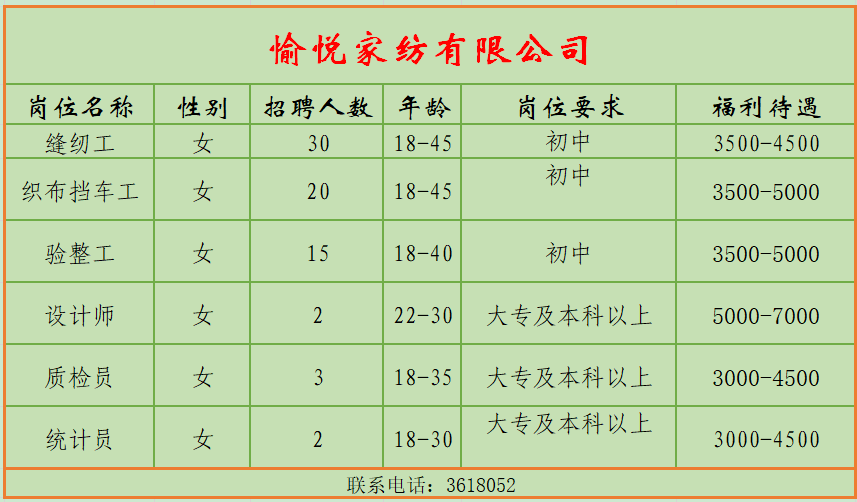 愉悦家纺有限公司

| 岗位名称 | 性别 | 招聘人数 | 年龄 | 岗位要求 | 福利待遇 |
|---|---|---|---|---|---|
| 缝纫工 | 女 | 30 | 18-45 | 初中 | 3500-4500 |
| 织布挡车工 | 女 | 20 | 18-45 | 初中 | 3500-5000 |
| 验整工 | 女 | 15 | 18-40 | 初中 | 3500-5000 |
| 设计师 | 女 | 2 | 22-30 | 大专及本科以上 | 5000-7000 |
| 质检员 | 女 | 3 | 18-35 | 大专及本科以上 | 3000-4500 |
| 统计员 | 女 | 2 | 18-30 | 大专及本科以上 | 3000-4500 |

联系电话：3618052